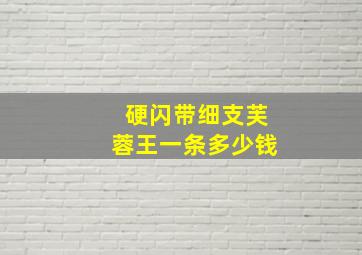 硬闪带细支芙蓉王一条多少钱